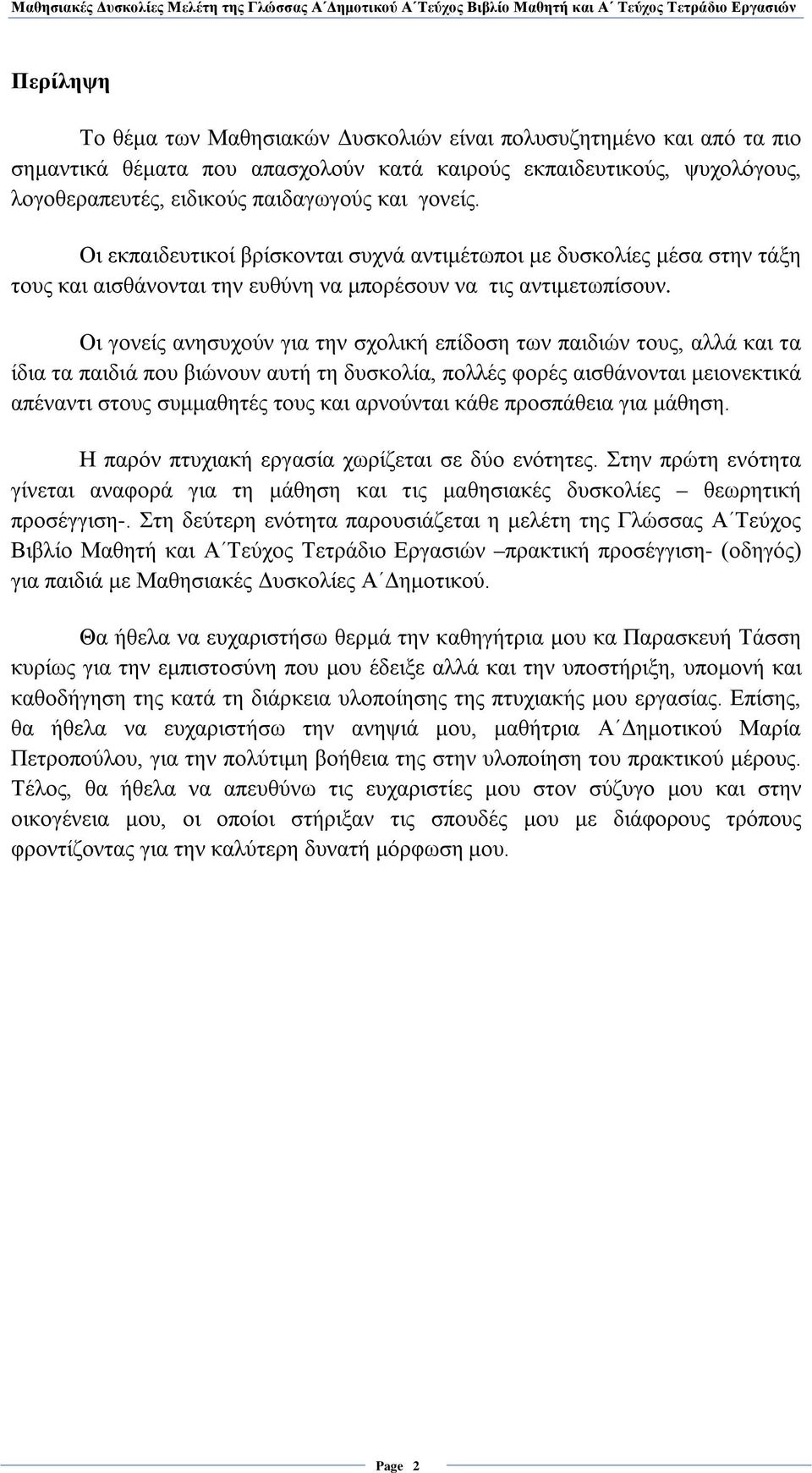 Μαθησιακές Δυσκολίες Μελέτη της Γλώσσας Α΄Δημοτικού Α΄Τεύχος Βιβλίο Μαθητή και Α΄ Τεύχος Τετράδιο Εργασιών

Περίληψη

Το θέμα των Μαθησιακών Δυσκολιών είναι πολυσυζητημένο και από τα πιο σημαντικά θέματα που απασχολούν κατά καιρούς εκπαιδευτικούς, ψυχολόγους, λογοθεραπευτές, ειδικούς παιδαγωγούς και γονείς.

Οι εκπαιδευτικοί βρίσκονται συχνά αντιμέτωποι με δυσκολίες μέσα στην τάξη τους και αισθάνονται την ευθύνη να μπορέσουν να τις αντιμετωπίσουν.

Οι γονείς ανησυχούν για την σχολική επίδοση των παιδιών τους, αλλά και τα ίδια τα παιδιά που βιώνουν αυτή τη δυσκολία, πολλές φορές αισθάνονται μειονεκτικά απέναντι στους συμμαθητές τους και αρνούνται κάθε προσπάθεια για μάθηση.

Η παρόν πτυχιακή εργασία χωρίζεται σε δύο ενότητες. Στην πρώτη ενότητα γίνεται αναφορά για τη μάθηση και τις μαθησιακές δυσκολίες – θεωρητική προσέγγιση-. Στη δεύτερη ενότητα παρουσιάζεται η μελέτη της Γλώσσας Α΄Τεύχος Βιβλίο Μαθητή και Α΄Τεύχος Τετράδιο Εργασιών –πρακτική προσέγγιση- (οδηγός) για παιδιά με Μαθησιακές Δυσκολίες Α΄Δημοτικού.

Θα ήθελα να ευχαριστήσω θερμά την καθηγήτρια μου κα Παρασκευή Τάσση κυρίως για την εμπιστοσύνη που μου έδειξε αλλά και την υποστήριξη, υπομονή και καθοδήγηση της κατά τη διάρκεια υλοποίησης της πτυχιακής μου εργασίας. Επίσης, θα ήθελα να ευχαριστήσω την ανηψιά μου, μαθήτρια Α΄Δημοτικού Μαρία Πετροπούλου, για την πολύτιμη βοήθεια της στην υλοποίηση του πρακτικού μέρους. Τέλος, θα ήθελα να απευθύνω τις ευχαριστίες μου στον σύζυγο μου και στην οικογένεια μου, οι οποίοι στήριξαν τις σπουδές μου με διάφορους τρόπους φροντίζοντας για την καλύτερη δυνατή μόρφωση μου.

Page 2